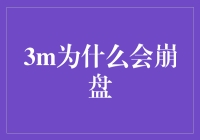 3m为什么会崩盘